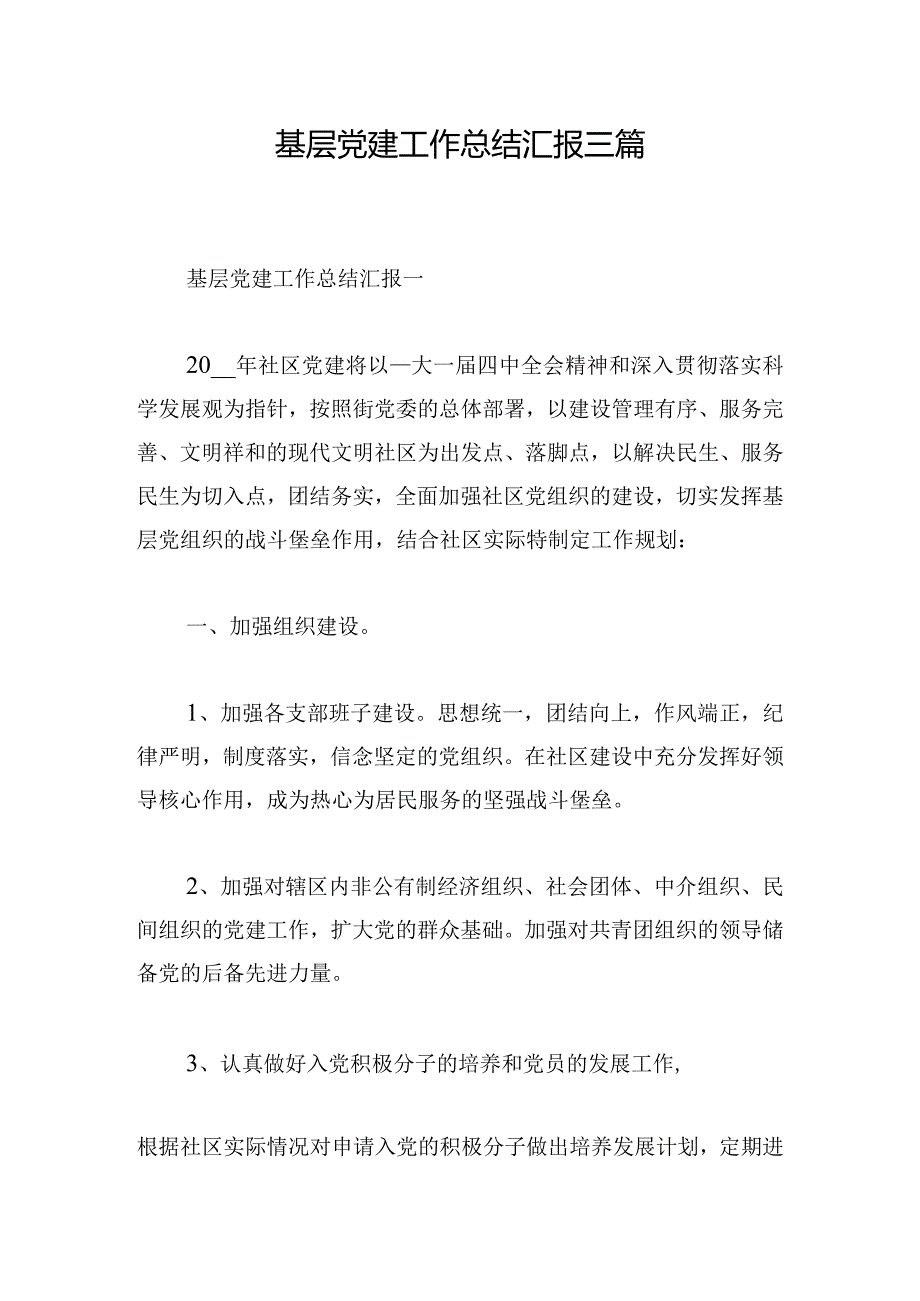 基层党建工作总结汇报三篇

基层党建工作总结汇报一

20__年社区党建将以一大一届四中全会精神和深入贯彻落实科学发展观为指针，按照街党委的总体部署，以建设管理有序、服务完善、文明祥和的现代文明社区为出发点、落脚点，以解决民生、服务民生为切入点，团结务实，全面加强社区党组织的建设，切实发挥基层党组织的战斗堡垒作用，结合社区实际特制定工作规划：

一、加强组织建设。

1、加强各支部班子建设。思想统一，团结向上，作风端正，纪律严明，制度落实，信念坚定的党组织。在社区建设中充分发挥好领导核心作用，成为热心为居民服务的坚强战斗堡垒。

2、加强对辖区内非公有制经济组织、社会团体、中介组织、民间组织的党建工作，扩大党的群众基础。加强对共青团组织的领导储备党的后备先进力量。

3、认真做好入党积极分子的培养和党员的发展工作,

根据社区实际情况对申请入党的积极分子做出培养发展计划，定期进